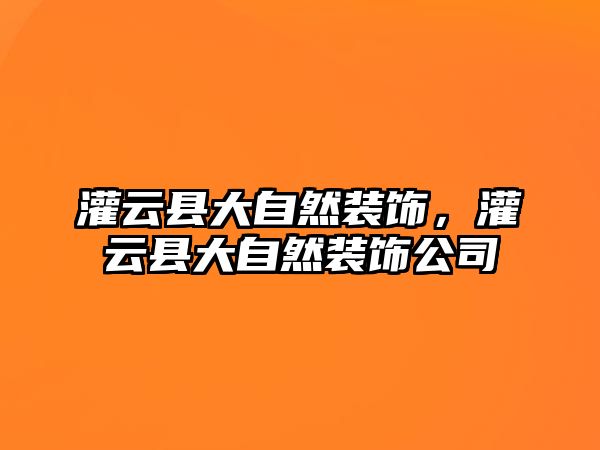 灌云县大自然装饰，灌云县大自然装饰公司